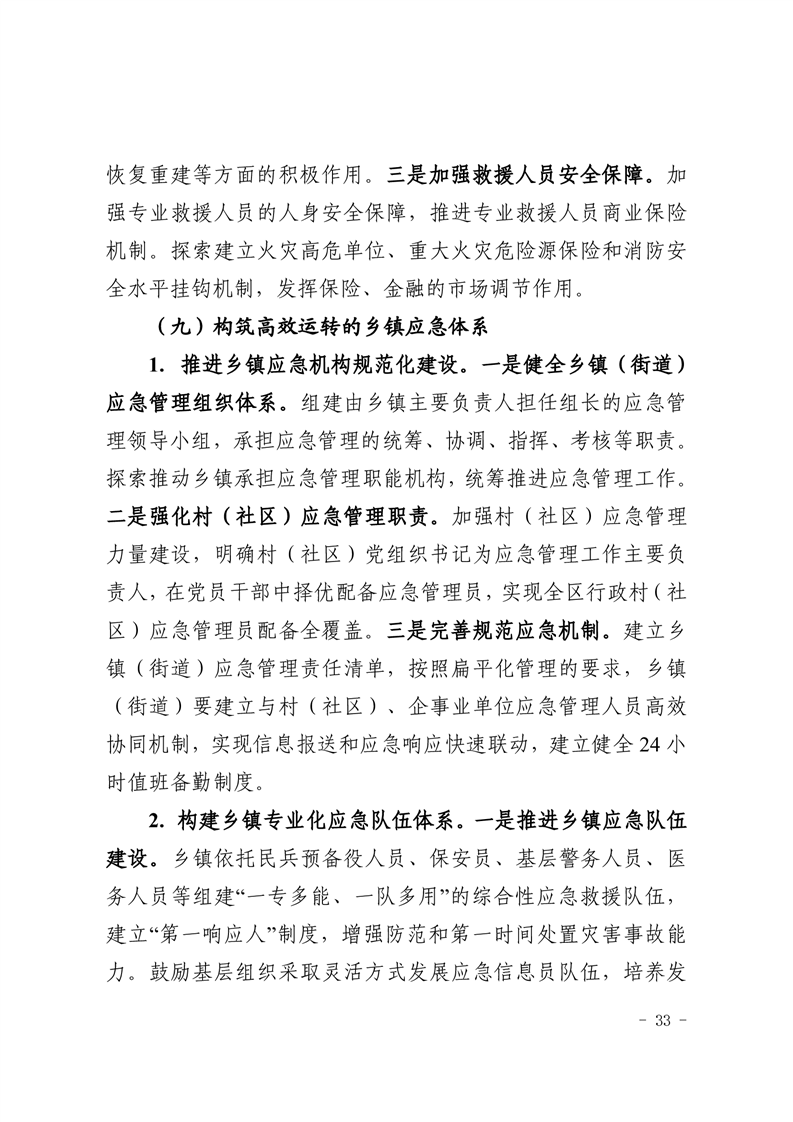 恢复重建等方面的积极作用。三是加强救援人员安全保障。加强专业救援人员的人身安全保障，推进专业救援人员商业保险机制。探索建立火灾高危单位、重大火灾危险源保险和消防安全水平挂钩机制，发挥保险、金融的市场调节作用。

（九）构筑高效运转的乡镇应急体系

1. 推进乡镇应急机构规范化建设。一是健全乡镇（街道）应急管理组织体系。组建由乡镇主要负责人担任组长的应急管理领导小组，承担应急管理的统筹、协调、指挥、考核等职责。探索推动乡镇承担应急管理职能机构，统筹推进应急管理工作。二是强化村（社区）应急管理职责。加强村（社区）应急管理力量建设，明确村（社区）党组织书记为应急管理工作主要负责人，在党员干部中择优配备应急管理员，实现全区行政村（社区）应急管理员配备全覆盖。三是完善规范应急机制。建立乡镇（街道）应急管理责任清单，按照扁平化管理的要求，乡镇（街道）要建立与村（社区）、企事业单位应急管理人员高效协同机制，实现信息报送和应急响应快速联动，建立健全24小时值班备勤制度。

2. 构建乡镇专业化应急队伍体系。一是推进乡镇应急队伍建设。乡镇依托民兵预备役人员、保安员、基层警务人员、医务人员等组建“一专多能、一队多用”的综合性应急救援队伍，建立“第一响应人”制度，增强防范和第一时间处置灾害事故能力。鼓励基层组织采取灵活方式发展应急信息员队伍，培养发

- 33 -